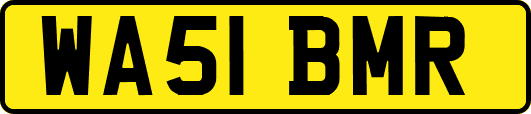 WA51 BMR